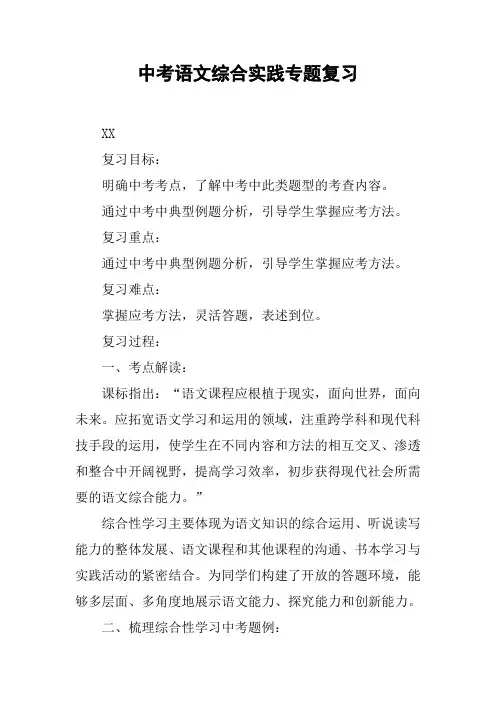 中考语文综合实践专题复习

XX

复习目标：

明确中考考点，了解中考中此类题型的考查内容。

通过中考中典型例题分析，引导学生掌握应考方法。

复习重点：

通过中考中典型例题分析，引导学生掌握应考方法。

复习难点：

掌握应考方法，灵活答题，表述到位。

复习过程：

一、考点解读：

课标指出：“语文课程应根植于现实，面向世界，面向未来。应拓宽语文学习和运用的领域，注重跨学科和现代科技手段的运用，使学生在不同内容和方法的相互交叉、渗透和整合中开阔视野，提高学习效率，初步获得现代社会所需要的语文综合能力。”

综合性学习主要体现为语文知识的综合运用、听说读写能力的整体发展、语文课程和其他课程的沟通、书本学习与实践活动的紧密结合。为同学们构建了开放的答题环境，能够多层面、多角度地展示语文能力、探究能力和创新能力。

二、梳理综合性学习中考题例：